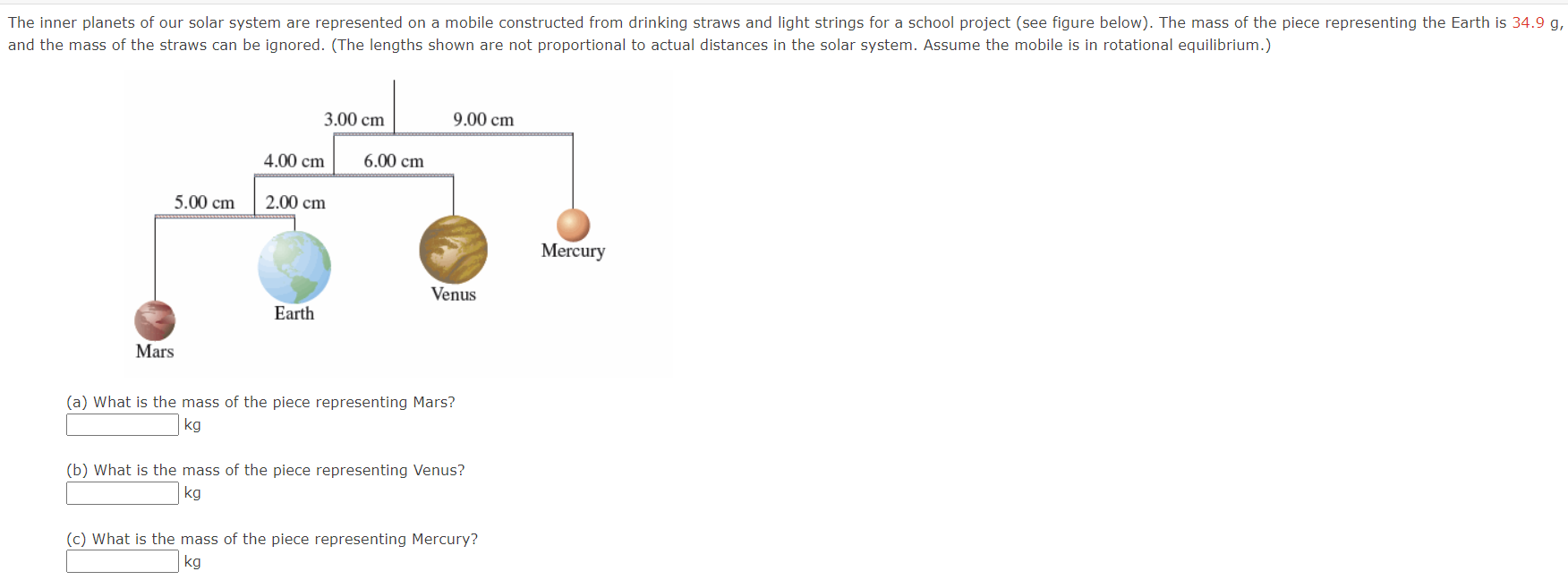 The inner planets of our solar system are represented on a mobile constructed from drinking straws and light strings for a school project (see figure below). The mass of the piece representing the Earth is 34.9 g, and the mass of the straws can be ignored. (The lengths shown are not proportional to actual distances in the solar system. Assume the mobile is in rotational equilibrium.)

3.00 cm
9.00 cm
4.00 cm
6.00 cm
5.00 cm
2.00 cm
Mercury
Venus
Earth
Mars

(a) What is the mass of the piece representing Mars?
kg

(b) What is the mass of the piece representing Venus?
kg

(c) What is the mass of the piece representing Mercury?
kg